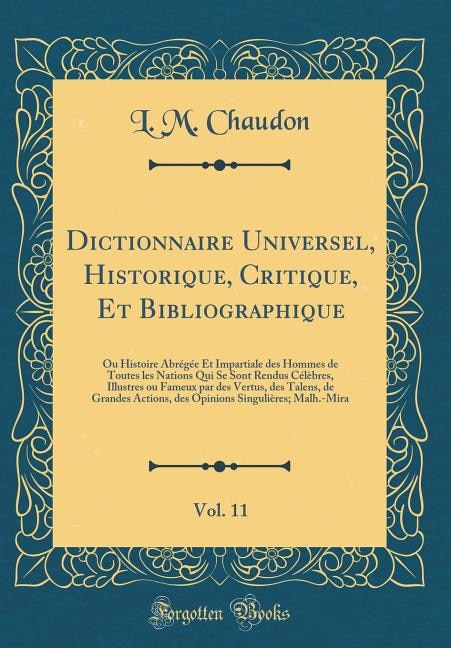 L. M. Chaudon

Dictionnaire Universel, Historique, Critique, Et Bibliographique

Ou Histoire Abrégée Et Impartiale des Hommes de Toutes les Nations Qui Se Sont Rendus Célèbres, Illustres ou Fameux par des Vertus, des Talens, de Grandes Actions, des Opinions Singulières; Malh.-Mira

Vol. 11

Forgotten Books